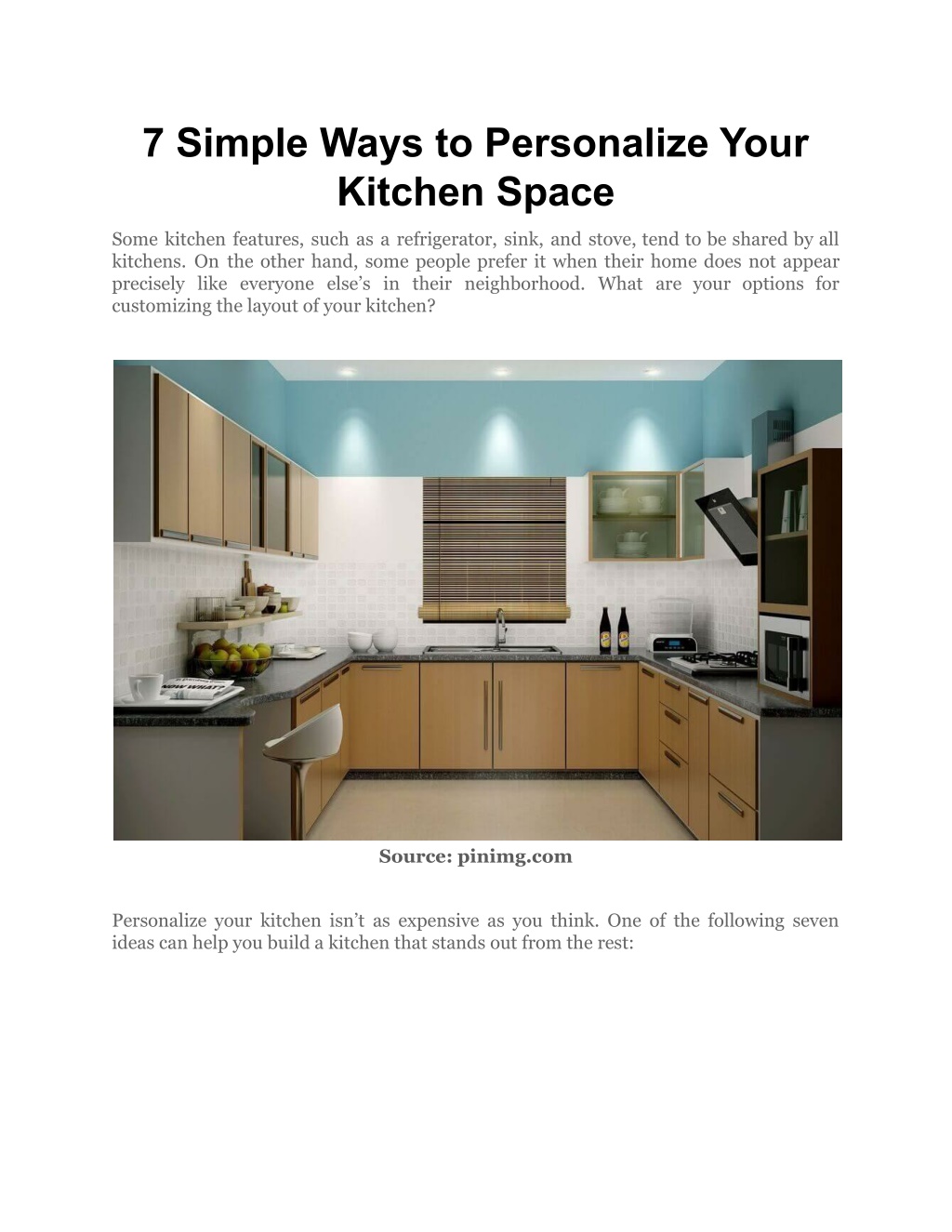 7 Simple Ways to Personalize Your Kitchen Space

Some kitchen features, such as a refrigerator, sink, and stove, tend to be shared by all kitchens. On the other hand, some people prefer it when their home does not appear precisely like everyone else's in their neighborhood. What are your options for customizing the layout of your kitchen?

NOW WHAT?

Source: pinimg.com

Personalize your kitchen isn't as expensive as you think. One of the following seven ideas can help you build a kitchen that stands out from the rest: